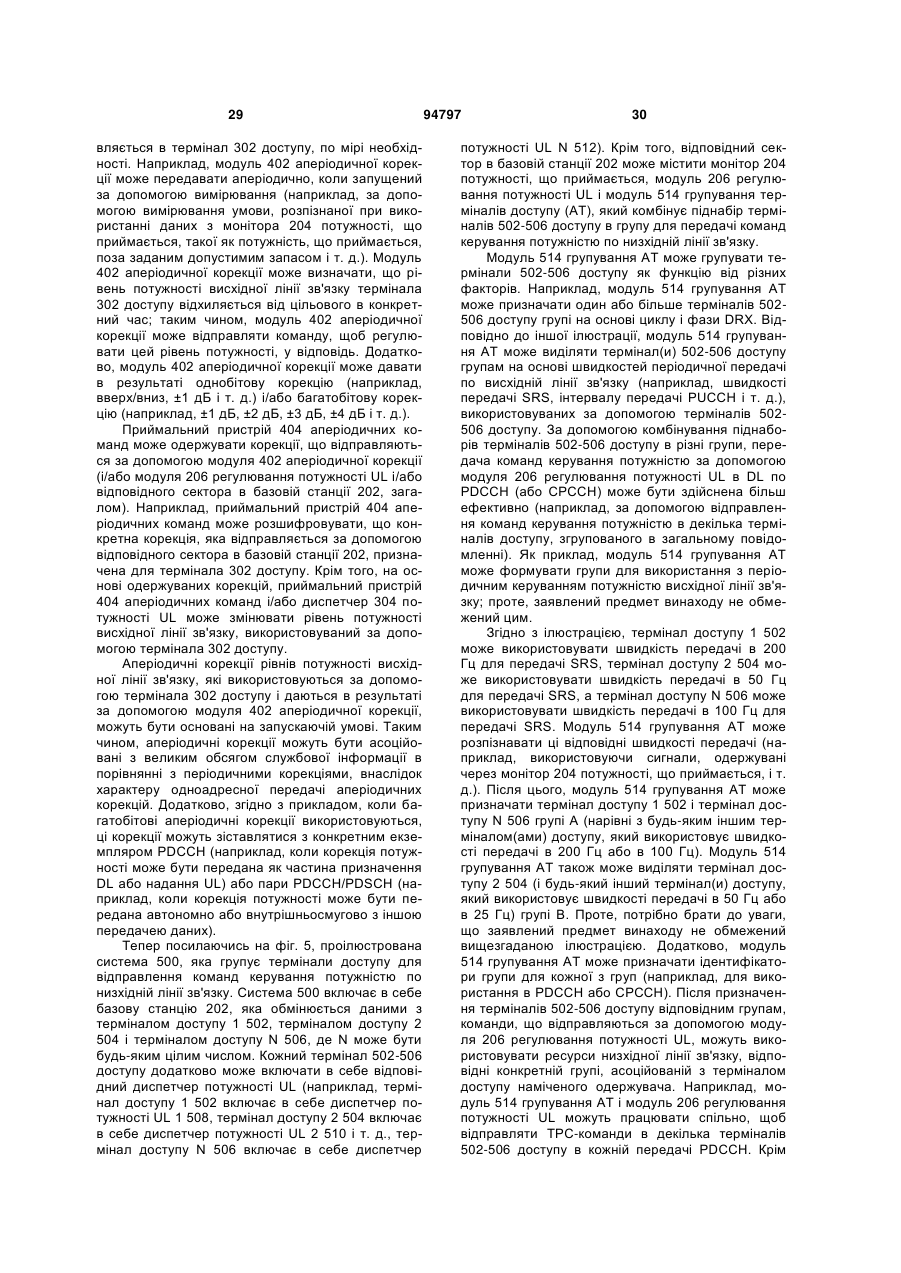 29 94797 30

вляється в термінал 302 доступу, по мірі необхідності. Наприклад, модуль 402 аперіодичної корекції може передавати аперіодично, коли запущений за допомогою вимірювання (наприклад, за допомогою вимірювання умови, розпізнаної при використанні даних з монітора 204 потужності, що приймається, такої як потужність, що приймається, поза заданим допустимим запасом і т. д.). Модуль 402 аперіодичної корекції може визначати, що рівень потужності висхідної лінії зв'язку термінала 302 доступу відхиляється від цільового в конкретний час; таким чином, модуль 402 аперіодичної корекції може відправляти команду, щоб регулювати цей рівень потужності, у відповідь. Додатково, модуль 402 аперіодичної корекції може давати в результаті однобітову корекцію (наприклад, вверх/вниз, ±1 дБ і т. д.) і/або багатобітову корекцію (наприклад, ±1 дБ, ±2 дБ, ±3 дБ, ±4 дБ і т. д.).

Приймальний пристрій 404 аперіодичних команд може одержувати корекції, що відправляються за допомогою модуля 402 аперіодичної корекції (і/або модуля 206 регулювання потужності UL і/або відповідного сектора в базовій станції 202, загалом). Наприклад, приймальний пристрій 404 аперіодичних команд може розшифровувати, що конкретна корекція, яка відправляється за допомогою відповідного сектора в базовій станції 202, призначена для термінала 302 доступу. Крім того, на основі одержуваних корекцій, приймальний пристрій 404 аперіодичних команд і/або диспетчер 304 потужності UL може змінювати рівень потужності висхідної лінії зв'язку, використовуваний за допомогою термінала 302 доступу.

Аперіодичні корекції рівнів потужності висхідної лінії зв'язку, які використовуються за допомогою термінала 302 доступу і даються в результаті за допомогою модуля 402 аперіодичної корекції, можуть бути основані на запускаючій умові. Таким чином, аперіодичні корекції можуть бути асоційовані з великим обсягом службової інформації в порівнянні з періодичними корекціями, внаслідок характеру одноадресної передачі аперіодичних корекцій. Додатково, згідно з прикладом, коли багатобітові аперіодичні корекції використовуються, ці корекції можуть зіставлятися з конкретним екземпляром PDCCH (наприклад, коли корекція потужності може бути передана як частина призначення DL або надання UL) або пари PDCCH/PDSCH (наприклад, коли корекція потужності може бути передана автономно або внутрішньосмугово з іншою передачею даних).

Тепер посилаючись на фіг. 5, проілюстрована система 500, яка групує термінали доступу для відправлення команд керування потужністю по низхідній лінії зв'язку. Система 500 включає в себе базову станцію 202, яка обмінюється даними з терміналом доступу 1 502, терміналом доступу 2 504 і терміналом доступу N 506, де N може бути будь-яким цілим числом. Кожний термінал 502-506 доступу додатково може включати в себе відповідний диспетчер потужності UL (наприклад, термінал доступу 1 502 включає в себе диспетчер потужності UL 1 508, термінал доступу 2 504 включає в себе диспетчер потужності UL 2 510 і т. д., термінал доступу N 506 включає в себе диспетчер потужності UL N 512). Крім того, відповідний сектор в базовій станції 202 може містити монітор 204 потужності, що приймається, модуль 206 регулювання потужності UL і модуль 514 групування терміналів доступу (AT), який комбінує піднабір терміналів 502-506 доступу в групу для передачі команд керування потужністю по низхідній лінії зв'язку.

Модуль 514 групування AT може групувати термінали 502-506 доступу як функцію від різних факторів. Наприклад, модуль 514 групування AT може призначати один або більше терміналів 502-506 доступу групі на основі циклу і фази DRX. Відповідно до іншої ілюстрації, модуль 514 групування AT може виділяти термінал(и) 502-506 доступу групам на основі швидкостей періодичної передачі по висхідній лінії зв'язку (наприклад, швидкості передачі SRS, інтервалу передачі PUCCH і т. д.), використовуваних за допомогою терміналів 502-506 доступу. За допомогою комбінування піднаборів терміналів 502-506 доступу в різні групи, передача команд керування потужністю за допомогою модуля 206 регулювання потужності UL в DL по PDCCH (або CPCCH) може бути здійснена більш ефективно (наприклад, за допомогою відправлення команд керування потужністю в декілька терміналів доступу, згрупованого в загальному повідомленні). Як приклад, модуль 514 групування AT може формувати групи для використання з періодичним керуванням потужністю висхідної лінії зв'язку; проте, заявлений предмет винаходу не обмежений цим.

Згідно з ілюстрацією, термінал доступу 1 502 може використовувати швидкість передачі в 200 Гц для передачі SRS, термінал доступу 2 504 може використовувати швидкість передачі в 50 Гц для передачі SRS, а термінал доступу N 506 може використовувати швидкість передачі в 100 Гц для передачі SRS. Модуль 514 групування AT може розпізнавати ці відповідні швидкості передачі (наприклад, використовуючи сигнали, одержувані через монітор 204 потужності, що приймається, і т. д.). Після цього, модуль 514 групування AT може призначати термінал доступу 1 502 і термінал доступу N 506 групі A (нарівні з будь-яким іншим терміналом(ами) доступу, який використовує швидкості передачі в 200 Гц або в 100 Гц). Модуль 514 групування AT також може виділяти термінал доступу 2 504 (і будь-який інший термінал(и) доступу, який використовує швидкості передачі в 50 Гц або в 25 Гц) групі B. Проте, потрібно брати до уваги, що заявлений предмет винаходу не обмежений вищезгаданою ілюстрацією. Додатково, модуль 514 групування AT може призначати ідентифікатори групи для кожної з груп (наприклад, для використання в PDCCH або CPCCH). Після призначення терміналів 502-506 доступу відповідним групам, команди, що відправляються за допомогою модуля 206 регулювання потужності UL, можуть використовувати ресурси низхідної лінії зв'язку, відповідні конкретній групі, асоційованій з терміналом доступу наміченого одержувача. Наприклад, модуль 514 групування AT і модуль 206 регулювання потужності UL можуть працювати спільно, щоб відправляти TPC-команди в декілька терміналів 502-506 доступу в кожній передачі PDCCH. Крім